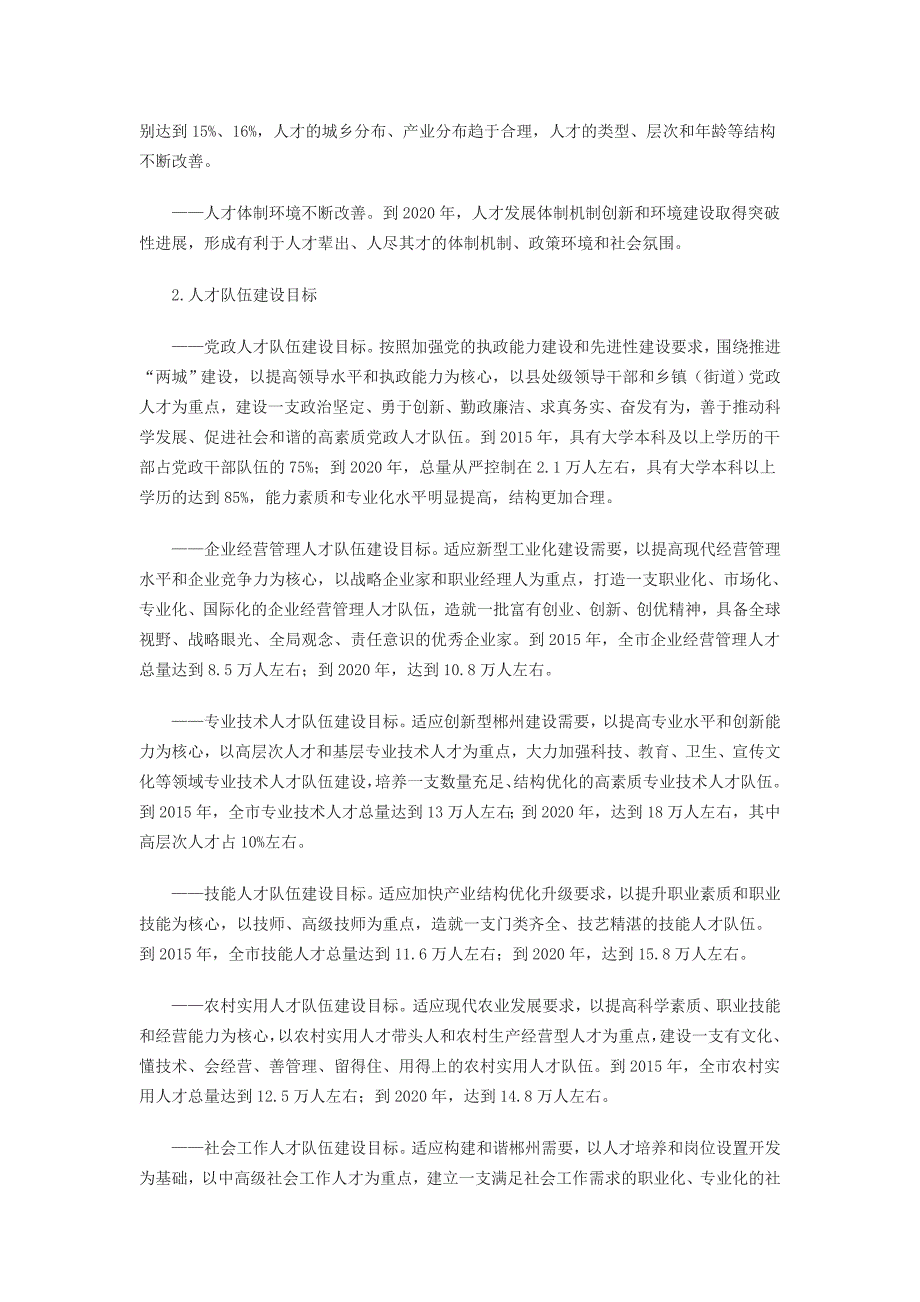 别达到 15%、16%，人才的城乡分布、产业分布趋于合理，人才的类型、层次和年龄等结构不断改善。

——人才体制环境不断改善。到 2020 年，人才发展体制机制创新和环境建设取得突破性进展，形成有利于人才辈出、人尽其才的体制机制、政策环境和社会氛围。

2.人才队伍建设目标

——党政人才队伍建设目标。按照加强党的执政能力建设和先进性建设要求，围绕推进“两城”建设，以提高领导水平和执政能力为核心，以县处级领导干部和乡镇（街道）党政人才为重点，建设一支政治坚定、勇于创新、勤政廉洁、求真务实、奋发有为，善于推动科学发展、促进社会和谐的高素质党政人才队伍。到 2015 年，具有大学本科及以上学历的干部占党政干部队伍的 75%；到 2020 年，总量从严控制在 2.1 万人左右，具有大学本科以上学历的达到 85%，能力素质和专业化水平明显提高，结构更加合理。

——企业经营管理人才队伍建设目标。适应新型工业化建设需要，以提高现代经营管理水平和企业竞争力为核心，以战略企业家和职业经理人为重点，打造一支职业化、市场化、专业化、国际化的企业经营管理人才队伍，造就一批富有创业、创新、创优精神，具备全球视野、战略眼光、全局观念、责任意识的优秀企业家。到 2015 年，全市企业经营管理人才总量达到 8.5 万人左右；到 2020 年，达到 10.8 万人左右。

——专业技术人才队伍建设目标。适应创新型郴州建设需要，以提高专业水平和创新能力为核心，以高层次人才和基层专业技术人才为重点，大力加强科技、教育、卫生、宣传文化等领域专业技术人才队伍建设，培养一支数量充足、结构优化的高素质专业技术人才队伍。到 2015 年，全市专业技术人才总量达到 13 万人左右；到 2020 年，达到 18 万人左右，其中高层次人才占 10%左右。

——技能人才队伍建设目标。适应加快产业结构优化升级要求，以提升职业素质和职业技能为核心，以技师、高级技师为重点，造就一支门类齐全、技艺精湛的技能人才队伍。到 2015 年，全市技能人才总量达到 11.6 万人左右；到 2020 年，达到 15.8 万人左右。

——农村实用人才队伍建设目标。适应现代农业发展要求，以提高科学素质、职业技能和经营能力为核心，以农村实用人才带头人和农村生产经营型人才为重点，建设一支有文化、懂技术、会经营、善管理、留得住、用得上的农村实用人才队伍。到 2015 年，全市农村实用人才总量达到 12.5 万人左右；到 2020 年，达到 14.8 万人左右。

——社会工作人才队伍建设目标。适应构建和谐郴州需要，以人才培养和岗位设置开发为基础，以中高级社会工作人才为重点，建立一支满足社会工作需求的职业化、专业化的社